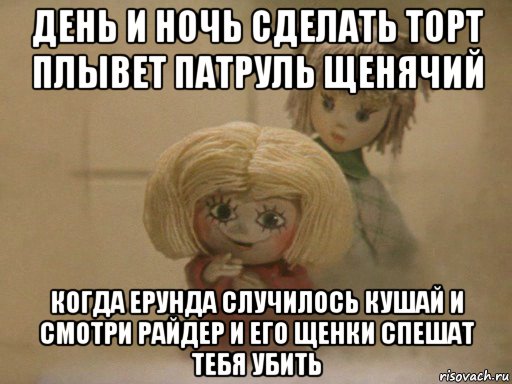 ДЕНЬ И НОЧЬ СДЕЛАТЬ ТОРТ ПЛЫВЕТ ПАТРУЛЬ ЩЕНЯЧИЙ

КОГДА ЕРУНДА СЛУЧИЛОСЬ КУШАЙ И СМОТРИ РАЙДЕР И ЕГО ЩЕНКИ СПЕШАТ ТЕБЯ УБИТЬ

risovach.ru